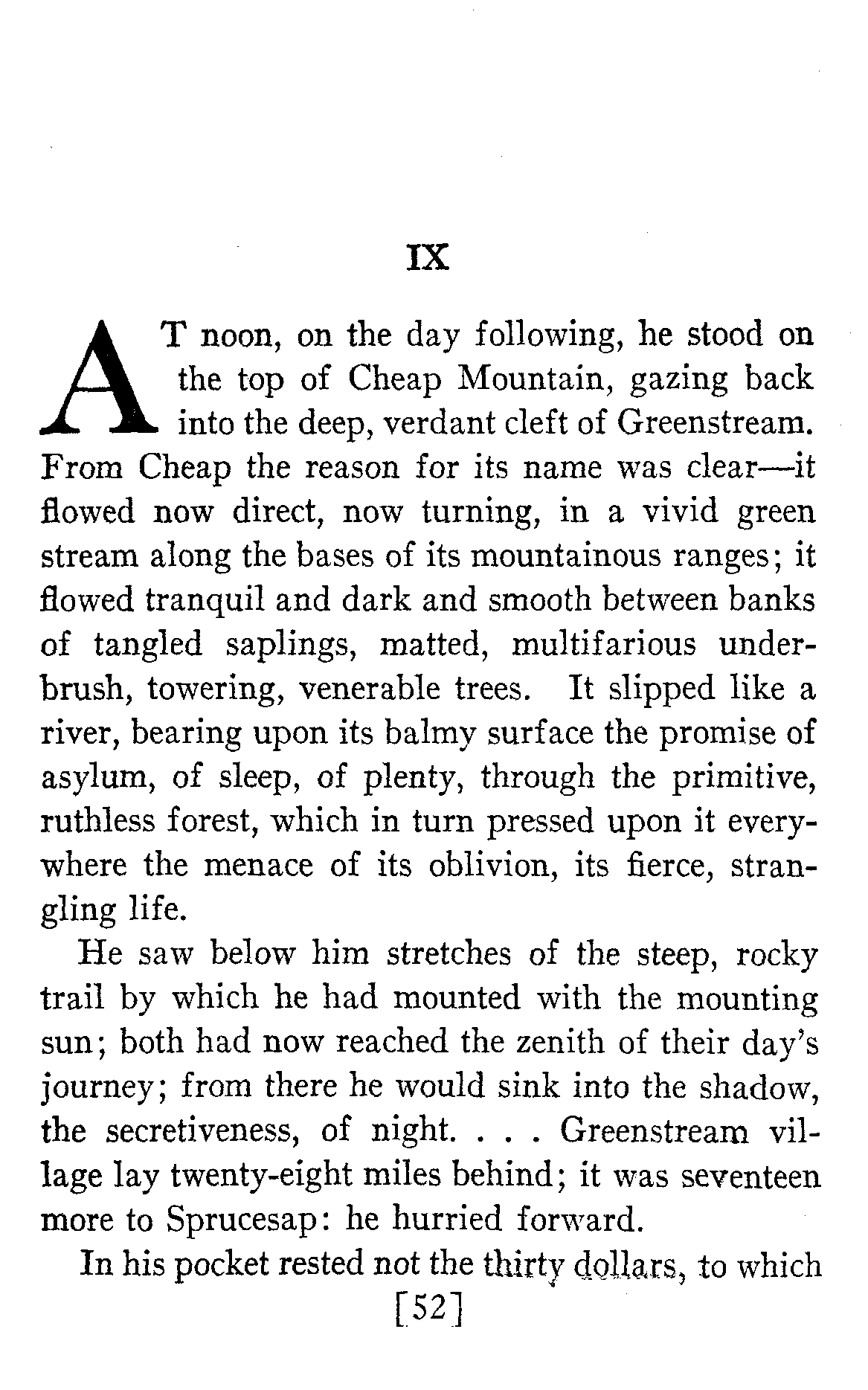 IX

AT noon, on the day following, he stood on the top of Cheap Mountain, gazing back into the deep, verdant cleft of Greenstream. From Cheap the reason for its name was clear—it flowed now direct, now turning, in a vivid green stream along the bases of its mountainous ranges; it flowed tranquil and dark and smooth between banks of tangled saplings, matted, multifarious underbrush, towering, venerable trees. It slipped like a river, bearing upon its balmy surface the promise of asylum, of sleep, of plenty, through the primitive, ruthless forest, which in turn pressed upon it everywhere the menace of its oblivion, its fierce, strangling life.

He saw below him stretches of the steep, rocky trail by which he had mounted with the mounting sun; both had now reached the zenith of their day's journey; from there he would sink into the shadow, the secretiveness, of night. . . . Greenstream village lay twenty-eight miles behind; it was seventeen more to Sprucesap: he hurried forward.

In his pocket rested not the thirty dollars, to which

[52]